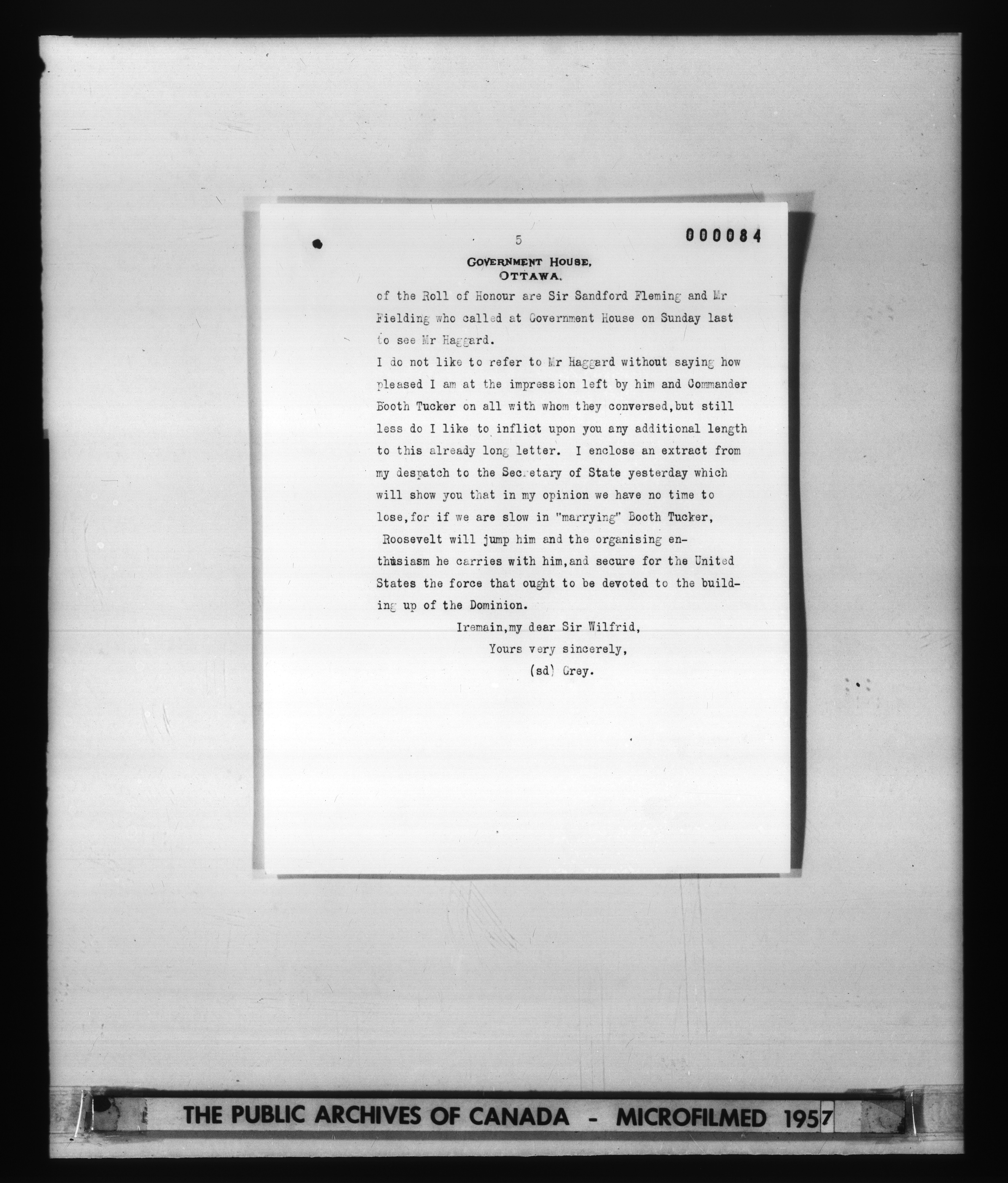 5

000084

GOVERNMENT HOUSE,
OTTAWA.

of the Roll of Honour are Sir Sandford Fleming and Mr Fielding who called at Government House on Sunday last to see Mr Haggard.

I do not like to refer to Mr Haggard without saying how pleased I am at the impression left by him and Commander Booth Tucker on all with whom they conversed,but still less do I like to inflict upon you any additional length to this already long letter. I enclose an extract from my despatch to the Secretary of State yesterday which will show you that in my opinion we have no time to lose,for if we are slow in "marrying" Booth Tucker, Roosevelt will jump him and the organising enthusiasm he carries with him,and secure for the United States the force that ought to be devoted to the building up of the Dominion.

Iremain,my dear Sir Wilfrid,
Yours very sincerely,
(sd) Grey.

THE PUBLIC ARCHIVES OF CANADA - MICROFILMED 1957